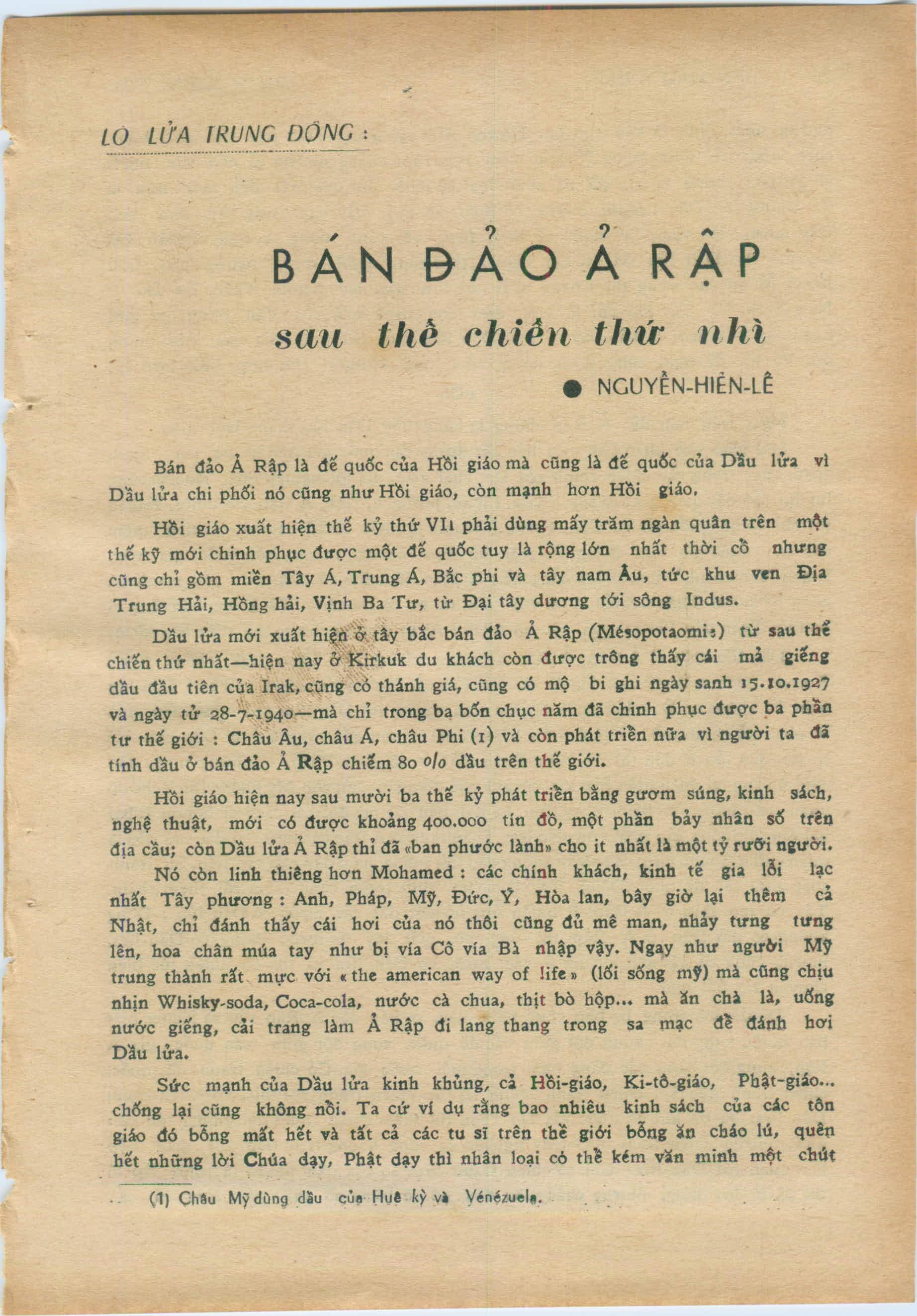 LÒ LỬA TRUNG ĐÔNG :

BÁN ĐẢO Ả RẬP

sau thế chiến thứ nhì

● NGUYỄN-HIẾN-LÊ

Bán đảo Ả Rập là đế quốc của Hồi giáo mà cũng là đế quốc của Dầu lửa vì Dầu lửa chi phối nó cũng như Hồi giáo, còn mạnh hơn Hồi giáo.

Hồi giáo xuất hiện thế kỷ thứ VII phải dùng mấy trăm ngàn quân trên một thế kỷ mới chinh phục được một đế quốc tuy là rộng lớn nhất thời cổ nhưng cũng chỉ gồm miền Tây Á, Trung Á, Bắc phi và tây nam Âu, tức khu ven Địa Trung Hải, Hồng hải, Vịnh Ba Tư, từ Đại tây dương tới sông Indus.

Dầu lửa mới xuất hiện ở tây bắc bán đảo Ả Rập (Mésopotaomie) từ sau thế chiến thứ nhất—hiện nay ở Kirkuk du khách còn được trông thấy cái mả giếng dầu đầu tiên của Irak, cũng có thánh giá, cũng có mộ bi ghi ngày sanh 15.10.1927 và ngày tử 28-7-1940—mà chỉ trong ba bốn chục năm đã chinh phục được ba phần tư thế giới : Châu Âu, châu Á, châu Phi (1) và còn phát triển nữa vì người ta đã tính dầu ở bán đảo Ả Rập chiếm 80 o/o dầu trên thế giới.

Hồi giáo hiện nay sau mười ba thế kỷ phát triển bằng gươm súng, kinh sách, nghệ thuật, mới có được khoảng 400.000 tín đồ, một phần bảy nhân số trên địa cầu; còn Dầu lửa Ả Rập thì đã «ban phước lành» cho ít nhất là một tỷ rưỡi người.

Nó còn linh thiêng hơn Mohamed : các chính khách, kinh tế gia lỗi lạc nhất Tây phương : Anh, Pháp, Mỹ, Đức, Ý, Hòa lan, bây giờ lại thêm cả Nhật, chỉ đánh thấy cái hơi của nó thôi cũng đủ mê man, nhảy tưng tưng lên, hoa chân múa tay như bị vía Cô vía Bà nhập vậy. Ngay như người Mỹ trung thành rất mực với « the american way of life » (lối sống mỹ) mà cũng chịu nhịn Whisky-soda, Coca-cola, nước cà chua, thịt bò hộp... mà ăn chà là, uống nước giếng, cải trang làm Ả Rập đi lang thang trong sa mạc để đánh hơi Dầu lửa.

Sức mạnh của Dầu lửa kinh khủng, cả Hồi-giáo, Ki-tô-giáo, Phật-giáo... chống lại cũng không nổi. Ta cứ ví dụ rằng bao nhiêu kinh sách của các tôn giáo đó bỗng mất hết và tất cả các tu sĩ trên thế giới bỗng ăn cháo lú, quên hết những lời Chúa dạy, Phật dạy thì nhân loại có thể kém văn minh một chút

(1) Châu Mỹ dùng dầu của Huê kỳ và Vénézuela.